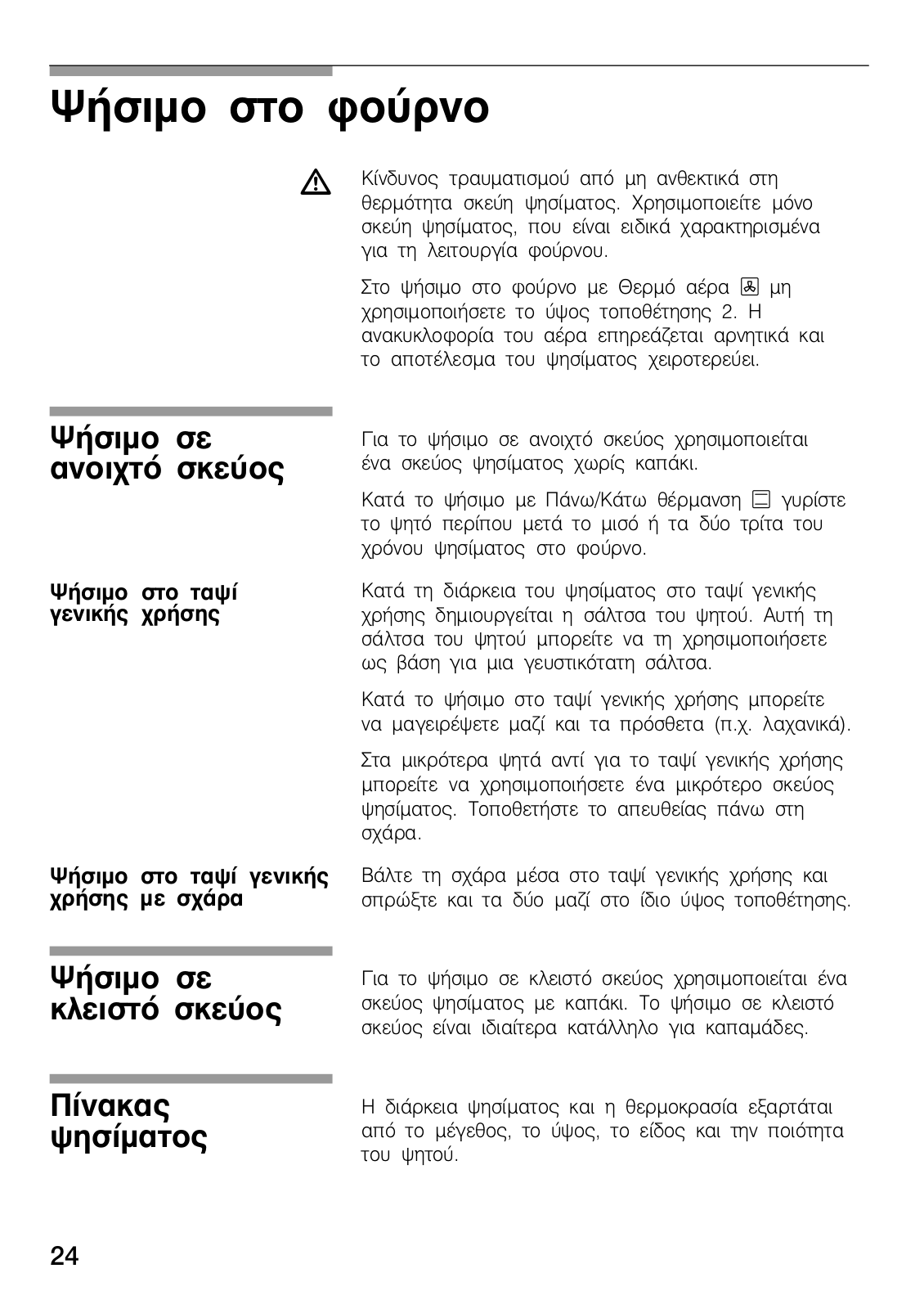 Ψήσιμο στο φούρνο

Κίνδυνος τραυματισμού από μη ανθεκτικά στη θερμότητα σκεύη ψησίματος. Χρησιμοποιείτε μόνο σκεύη ψησίματος, που είναι ειδικά χαρακτηρισμένα για τη λειτουργία φούρνου.

Στο ψήσιμο στο φούρνο με Θερμό αέρα μη χρησιμοποιήσετε το ύψος τοποθέτησης 2. Η ανακυκλοφορία του αέρα επηρεάζεται αρνητικά και το αποτέλεσμα του ψησίματος χειροτερεύει.

Ψήσιμο σε ανοιχτό σκεύος

Για το ψήσιμο σε ανοιχτό σκεύος χρησιμοποιείται ένα σκεύος ψησίματος χωρίς καπάκι.

Κατά το ψήσιμο με Πάνω/Κάτω θέρμανση γυρίστε το ψητό περίπου μετά το μισό ή τα δύο τρίτα του χρόνου ψησίματος στο φούρνο.

Ψήσιμο στο ταψί γενικής χρήσης

Κατά τη διάρκεια του ψησίματος στο ταψί γενικής χρήσης δημιουργείται η σάλτσα του ψητού. Αυτή τη σάλτσα του ψητού μπορείτε να τη χρησιμοποιήσετε ως βάση για μια γευστικότατη σάλτσα.

Κατά το ψήσιμο στο ταψί γενικής χρήσης μπορείτε να μαγειρέψετε μαζί και τα πρόσθετα (π.χ. λαχανικά).

Στα μικρότερα ψητά αντί για το ταψί γενικής χρήσης μπορείτε να χρησιμοποιήσετε ένα μικρότερο σκεύος ψησίματος. Τοποθετήστε το απευθείας πάνω στη σχάρα.

Ψήσιμο στο ταψί γενικής χρήσης με σχάρα

Βάλτε τη σχάρα μέσα στο ταψί γενικής χρήσης και σπρώξτε και τα δύο μαζί στο ίδιο ύψος τοποθέτησης.

Ψήσιμο σε κλειστό σκεύος

Για το ψήσιμο σε κλειστό σκεύος χρησιμοποιείται ένα σκεύος ψησίματος με καπάκι. Το ψήσιμο σε κλειστό σκεύος είναι ιδιαίτερα κατάλληλο για καπαμάδες.

Πίνακας ψησίματος

Η διάρκεια ψησίματος και η θερμοκρασία εξαρτάται από το μέγεθος, το ύψος, το είδος και την ποιότητα του ψητού.

24